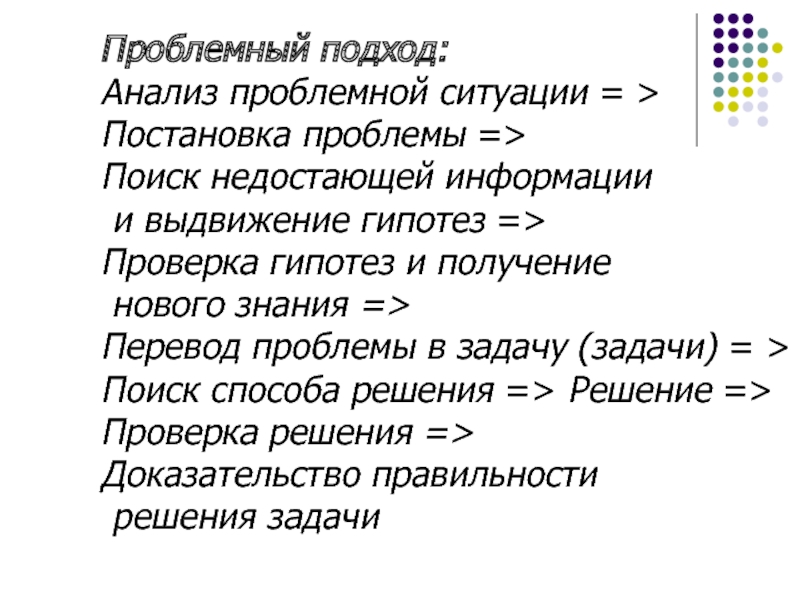 Проблемный подход:
Анализ проблемной ситуации = >
Постановка проблемы =>
Поиск недостающей информации и выдвижение гипотез =>
Проверка гипотез и получение нового знания =>
Перевод проблемы в задачу (задачи) = >
Поиск способа решения => Решение =>
Проверка решения =>
Доказательство правильности решения задачи